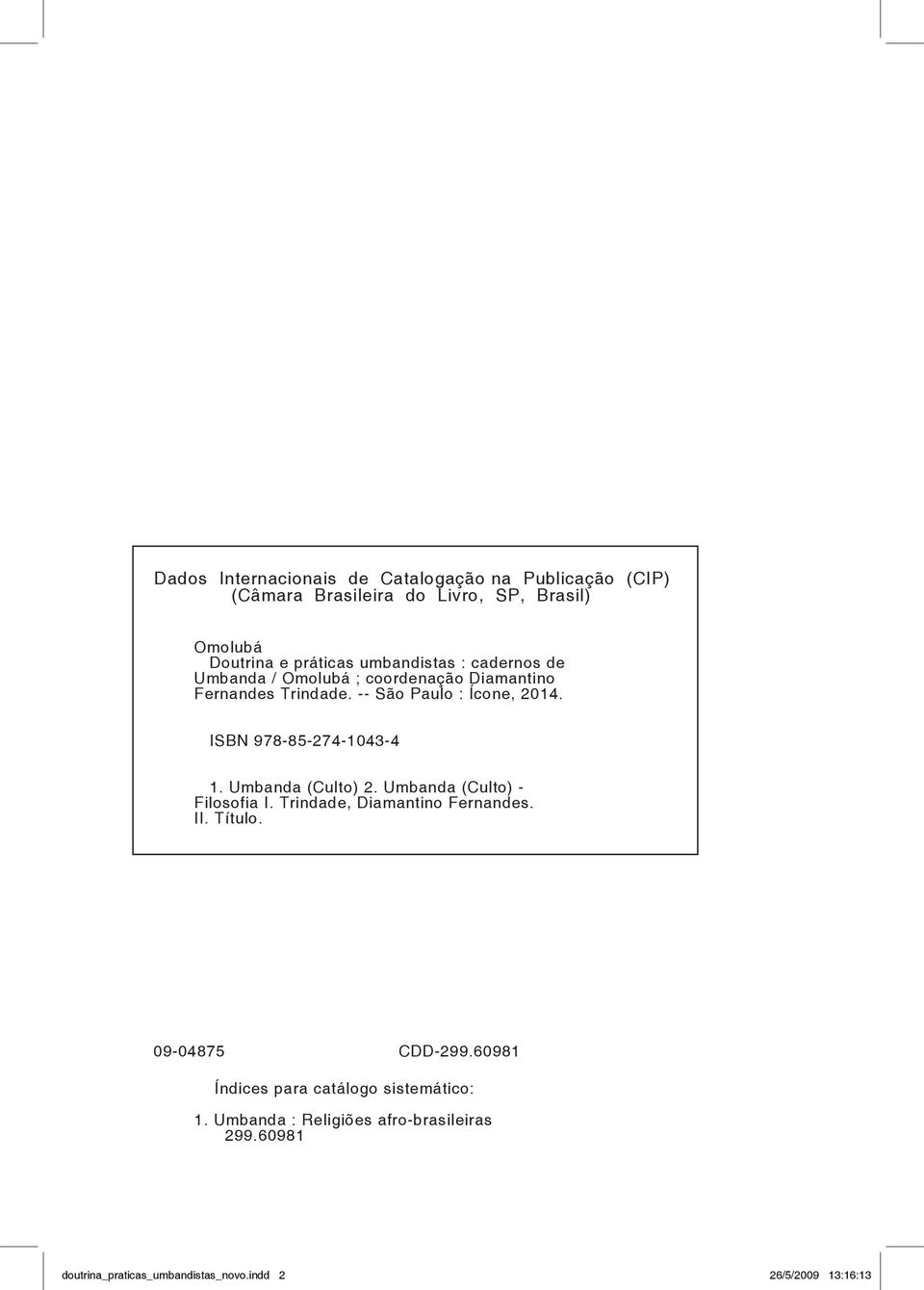 Dados Internacionais de Catalogação na Publicação (CIP)
(Câmara Brasileira do Livro, SP, Brasil)

Omolubá
Doutrina e práticas umbandistas : cadernos de Umbanda / Omolubá ; coordenação Diamantino Fernandes Trindade. -- São Paulo : Ícone, 2014.

ISBN 978-85-274-1043-4

1. Umbanda (Culto) 2. Umbanda (Culto) - Filosofia I. Trindade, Diamantino Fernandes. II. Título.

09-04875 CDD-299.60981

Índices para catálogo sistemático:

1. Umbanda : Religiões afro-brasileiras 299.60981

doutrina_praticas_umbandistas_novo.indd 2 26/5/2009 13:16:13